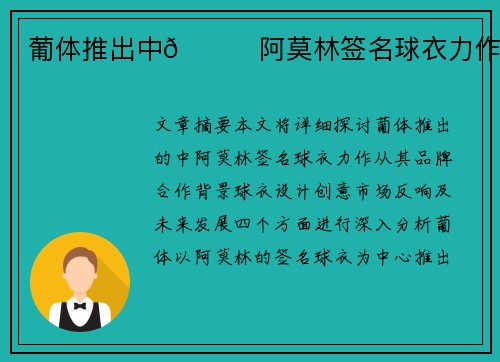 葡体推出中ð　　阿莫林签名球衣力作

文章摘要本文将详细探讨葡体推出的中阿莫林签名球衣力作从其品牌合作背景球衣设计创意市场反响及未来发展四个方面进行深入分析葡体以阿莫林的签名球衣为中心推出